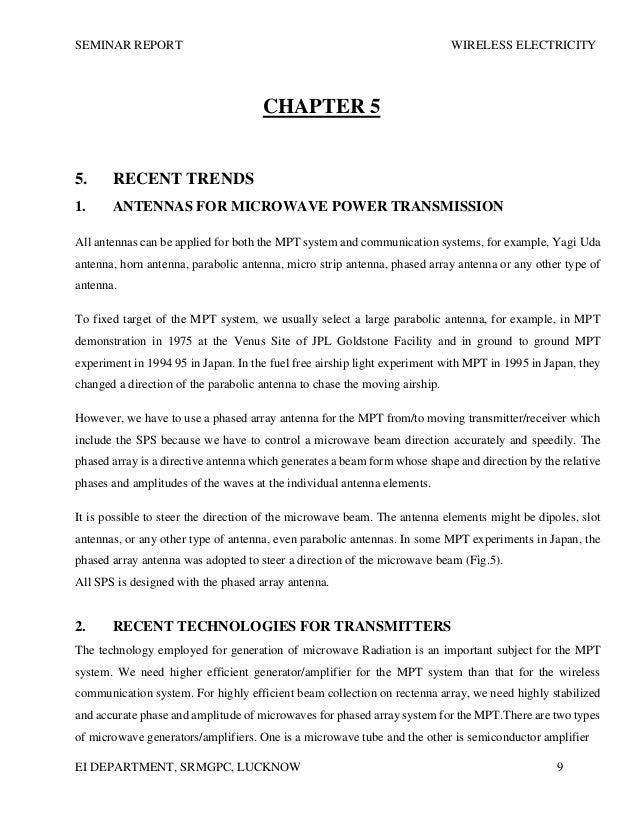 SEMINAR REPORT WIRELESS ELECTRICITY

CHAPTER 5

5. RECENT TRENDS

1. ANTENNAS FOR MICROWAVE POWER TRANSMISSION

All antennas can be applied for both the MPT system and communication systems, for example, Yagi Uda antenna, horn antenna, parabolic antenna, micro strip antenna, phased array antenna or any other type of antenna.

To fixed target of the MPT system, we usually select a large parabolic antenna, for example, in MPT demonstration in 1975 at the Venus Site of JPL Goldstone Facility and in ground to ground MPT experiment in 1994 95 in Japan. In the fuel free airship light experiment with MPT in 1995 in Japan, they changed a direction of the parabolic antenna to chase the moving airship.

However, we have to use a phased array antenna for the MPT from/to moving transmitter/receiver which include the SPS because we have to control a microwave beam direction accurately and speedily. The phased array is a directive antenna which generates a beam form whose shape and direction by the relative phases and amplitudes of the waves at the individual antenna elements.

It is possible to steer the direction of the microwave beam. The antenna elements might be dipoles, slot antennas, or any other type of antenna, even parabolic antennas. In some MPT experiments in Japan, the phased array antenna was adopted to steer a direction of the microwave beam (Fig.5).
All SPS is designed with the phased array antenna.

2. RECENT TECHNOLOGIES FOR TRANSMITTERS

The technology employed for generation of microwave Radiation is an important subject for the MPT system. We need higher efficient generator/amplifier for the MPT system than that for the wireless communication system. For highly efficient beam collection on rectenna array, we need highly stabilized and accurate phase and amplitude of microwaves for phased array system for the MPT.There are two types of microwave generators/amplifiers. One is a microwave tube and the other is semiconductor amplifier

EI DEPARTMENT, SRMGPC, LUCKNOW 9